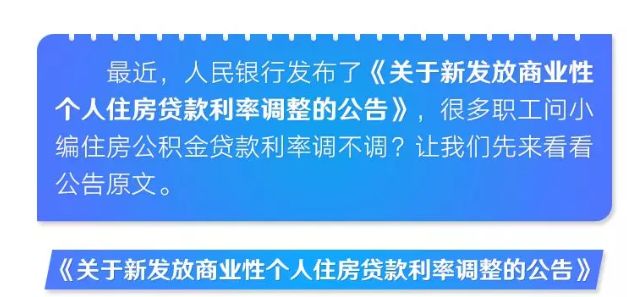 最近，人民银行发布了《关于新发放商业性个人住房贷款利率调整的公告》，很多职工问小编住房公积金贷款利率调不调？让我们先来看看公告原文。

《关于新发放商业性个人住房贷款利率调整的公告》